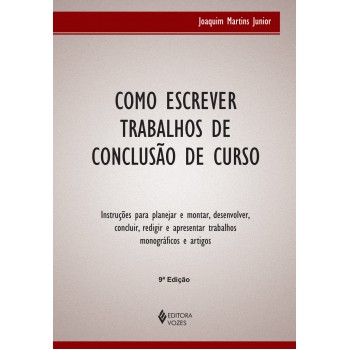 Joaquim Martins Junior

COMO ESCREVER TRABALHOS DE CONCLUSÃO DE CURSO

Instruções para planejar e montar, desenvolver, concluir, redigir e apresentar trabalhos monográficos e artigos

9ª Edição

EDITORA VOZES